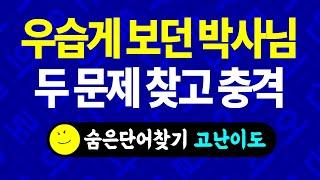 우습게 보던 박사님
두 문제 찾고 충격

숨은단어찾기 고난이도